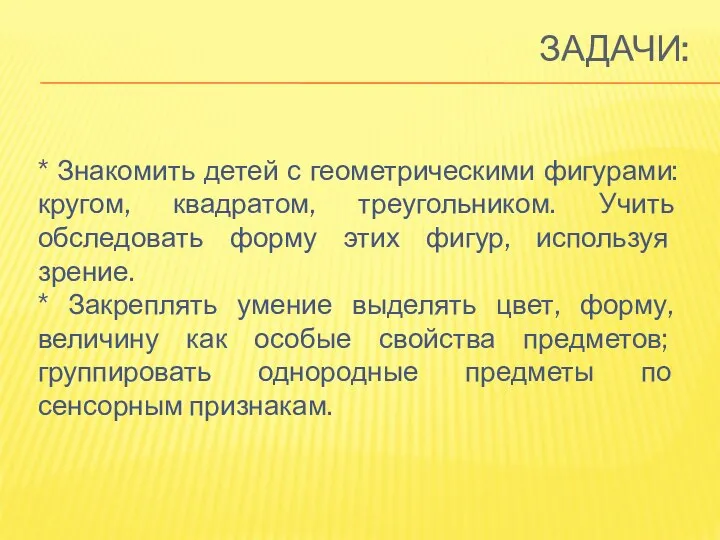 ЗАДАЧИ:

* Знакомить детей с геометрическими фигурами: кругом, квадратом, треугольником. Учить обследовать форму этих фигур, используя зрение.
* Закреплять умение выделять цвет, форму, величину как особые свойства предметов; группировать однородные предметы по сенсорным признакам.